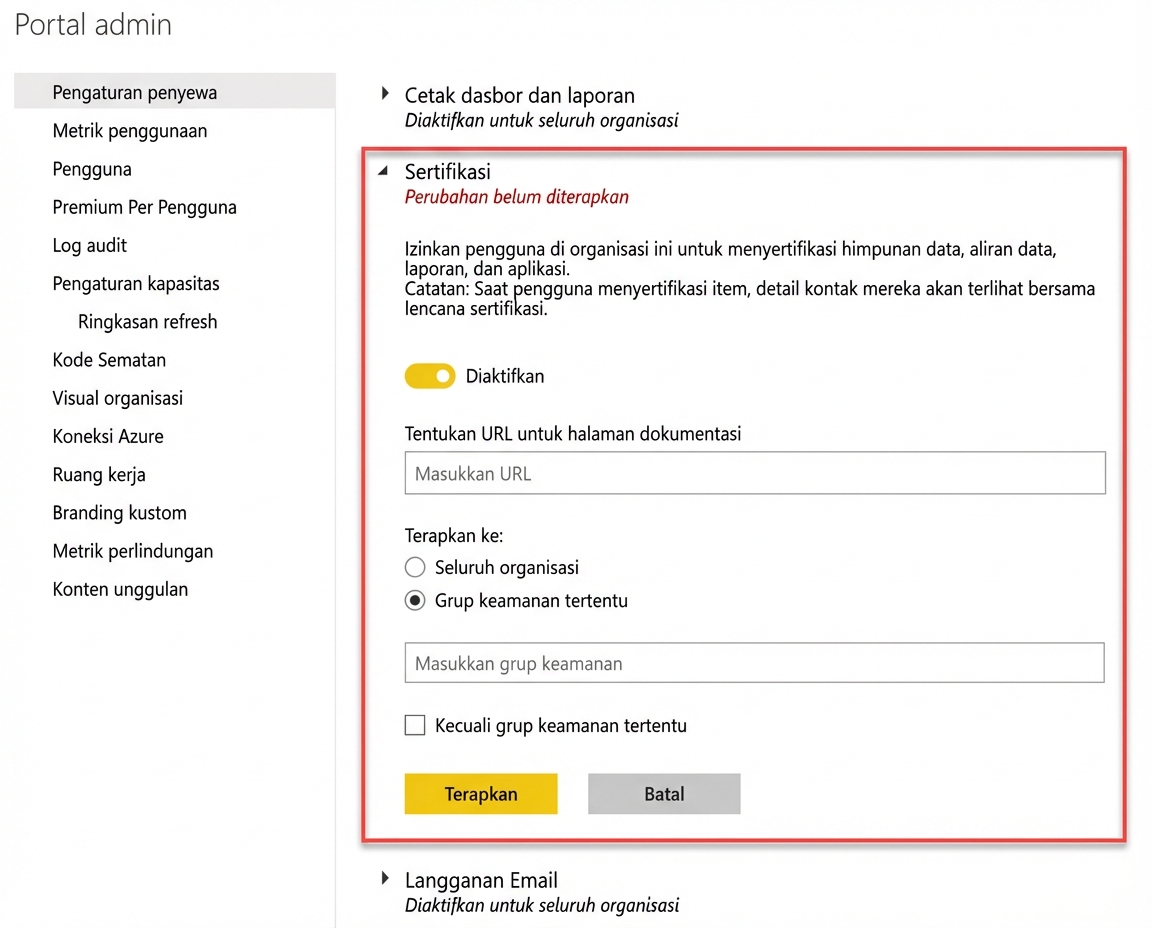 Portal admin

Pengaturan penyewa
Metrik penggunaan
Pengguna
Premium Per Pengguna
Log audit
Pengaturan kapasitas
Ringkasan refresh
Kode Sematan
Visual organisasi
Koneksi Azure
Ruang kerja
Branding kustom
Metrik perlindungan
Konten unggulan

Cetak dasbor dan laporan
Diaktifkan untuk seluruh organisasi

Sertifikasi
Perubahan belum diterapkan

Izinkan pengguna di organisasi ini untuk menyertifikasi himpunan data, aliran data, laporan, dan aplikasi.
Catatan: Saat pengguna menyertifikasi item, detail kontak mereka akan terlihat bersama lencana sertifikasi.

Diaktifkan

Tentukan URL untuk halaman dokumentasi

Masukkan URL

Terapkan ke:
Seluruh organisasi
Grup keamanan tertentu

Masukkan grup keamanan

Kecuali grup keamanan tertentu

Terapkan
Batal

Langganan Email
Diaktifkan untuk seluruh organisasi